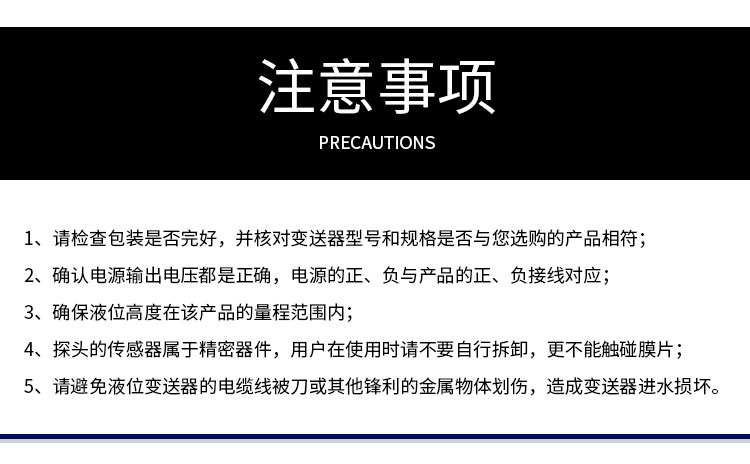 注意事项

PRECAUTIONS

1、请检查包装是否完好，并核对变送器型号和规格是否与您选购的产品相符；

2、确认电源输出电压都是正确，电源的正、负与产品的正、负接线对应；

3、确保液位高度在该产品的量程范围内；

4、探头的传感器属于精密器件，用户在使用时请不要自行拆卸，更不能触碰膜片；

5、请避免液位变送器的电缆线被刀或其他锋利的金属物体划伤，造成变送器进水损坏。